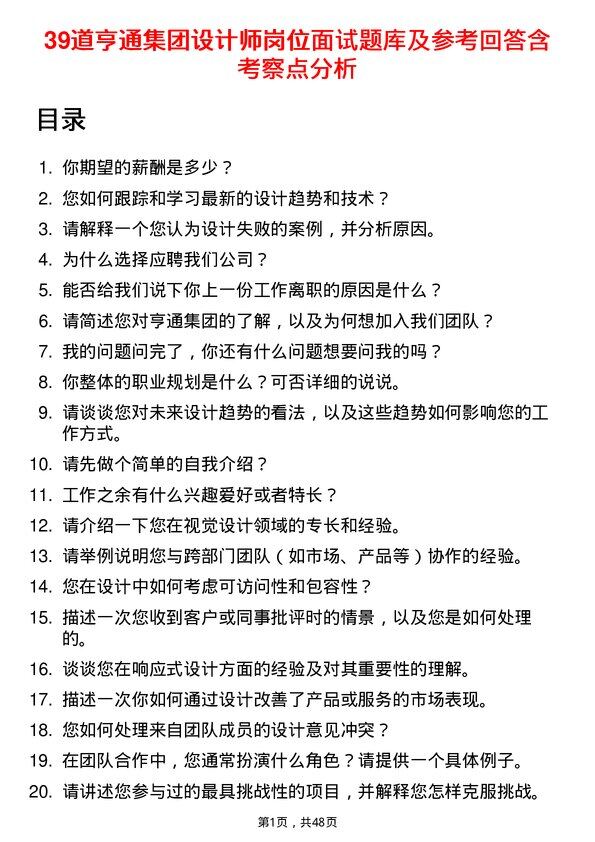 39道亨通集团设计师岗位面试题库及参考回答含考察点分析

目录

1. 你期望的薪酬是多少？
2. 您如何跟踪和学习最新的设计趋势和技术？
3. 请解释一个您认为设计失败的案例，并分析原因。
4. 为什么选择应聘我们公司？
5. 能否给我们说下你上一份工作离职的原因是什么？
6. 请简述您对亨通集团的了解，以及为何想加入我们团队？
7. 我的问题问完了，你还有什么问题想要问我的吗？
8. 你整体的职业规划是什么？可否详细的说说。
9. 请谈谈您对未来设计趋势的看法，以及这些趋势如何影响您的工作方式。
10. 请先做个简单的自我介绍？
11. 工作之余有什么兴趣爱好或者特长？
12. 请介绍一下您在视觉设计领域的专长和经验。
13. 请举例说明您与跨部门团队（如市场、产品等）协作的经验。
14. 您在设计中如何考虑可访问性和包容性？
15. 描述一次您收到客户或同事批评时的情景，以及您是如何处理的。
16. 谈谈您在响应式设计方面的经验及对其重要性的理解。
17. 描述一次你如何通过设计改善了产品或服务的市场表现。
18. 您如何处理来自团队成员的设计意见冲突？
19. 在团队合作中，您通常扮演什么角色？请提供一个具体例子。
20. 请讲述您参与过的最具挑战性的项目，并解释您怎样克服挑战。

第1页，共48页